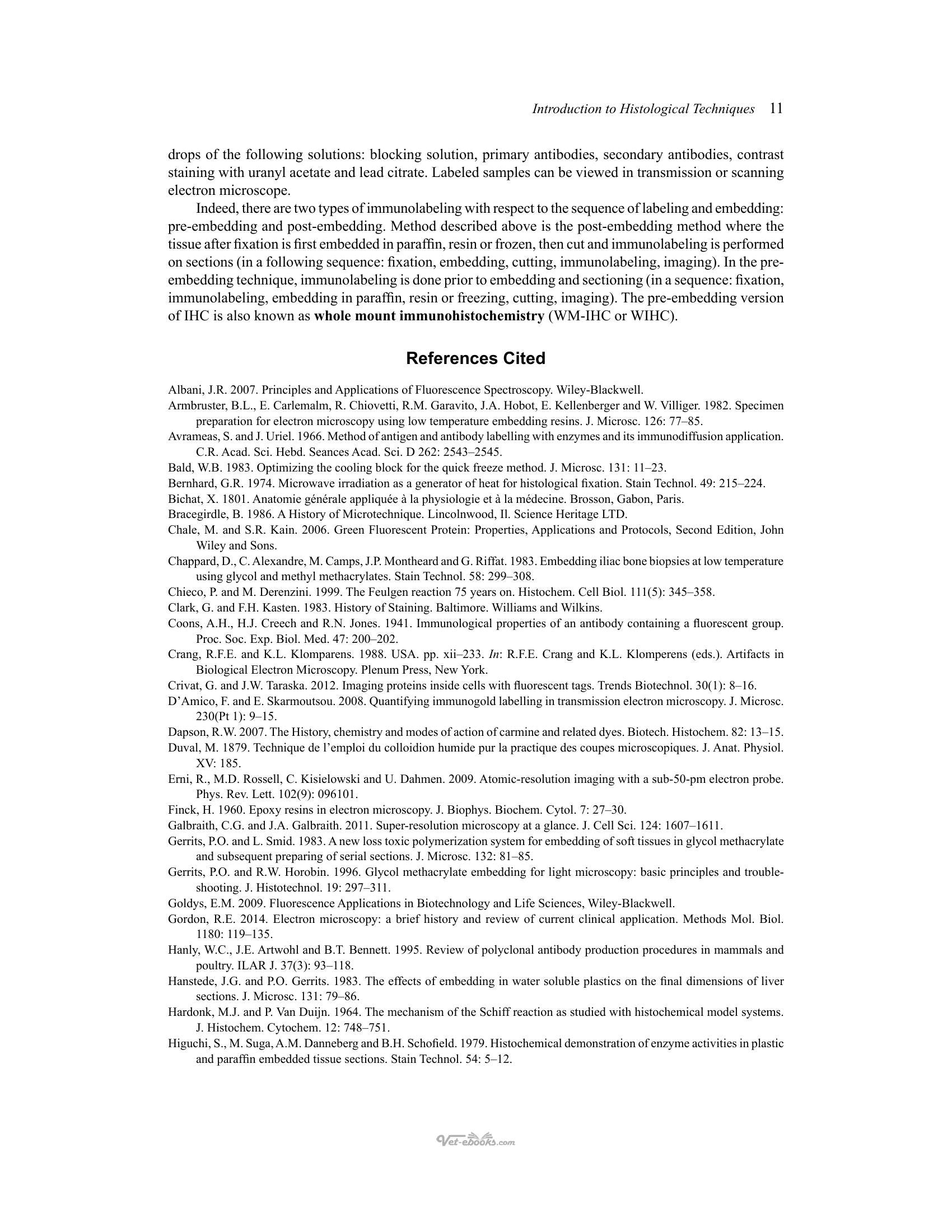 Introduction to Histological Techniques 11

drops of the following solutions: blocking solution, primary antibodies, secondary antibodies, contrast staining with uranyl acetate and lead citrate. Labeled samples can be viewed in transmission or scanning electron microscope.

Indeed, there are two types of immunolabeling with respect to the sequence of labeling and embedding: pre-embedding and post-embedding. Method described above is the post-embedding method where the tissue after fixation is first embedded in paraffin, resin or frozen, then cut and immunolabeling is performed on sections (in a following sequence: fixation, embedding, cutting, immunolabeling, imaging). In the pre-embedding technique, immunolabeling is done prior to embedding and sectioning (in a sequence: fixation, immunolabeling, embedding in paraffin, resin or freezing, cutting, imaging). The pre-embedding version of IHC is also known as whole mount immunohistochemistry (WM-IHC or WIHC).

References Cited

Albani, J.R. 2007. Principles and Applications of Fluorescence Spectroscopy. Wiley-Blackwell.

Armbruster, B.L., E. Carlemalm, R. Chiovetti, R.M. Garavito, J.A. Hobot, E. Kellenberger and W. Villiger. 1982. Specimen preparation for electron microscopy using low temperature embedding resins. J. Microsc. 126: 77–85.

Avrameas, S. and J. Uriel. 1966. Method of antigen and antibody labelling with enzymes and its immunodiffusion application. C.R. Acad. Sci. Hebd. Seances Acad. Sci. D 262: 2543–2545.

Bald, W.B. 1983. Optimizing the cooling block for the quick freeze method. J. Microsc. 131: 11–23.

Bernhard, G.R. 1974. Microwave irradiation as a generator of heat for histological fixation. Stain Technol. 49: 215–224.

Bichat, X. 1801. Anatomie générale appliquée à la physiologie et à la médecine. Brosson, Gabon, Paris.

Bracegirdle, B. 1986. A History of Microtechnique. Lincolnwood, Il. Science Heritage LTD.

Chale, M. and S.R. Kain. 2006. Green Fluorescent Protein: Properties, Applications and Protocols, Second Edition, John Wiley and Sons.

Chappard, D., C. Alexandre, M. Camps, J.P. Montheard and G. Riffat. 1983. Embedding iliac bone biopsies at low temperature using glycol and methyl methacrylates. Stain Technol. 58: 299–308.

Chieco, P. and M. Derenzini. 1999. The Feulgen reaction 75 years on. Histochem. Cell Biol. 111(5): 345–358.

Clark, G. and F.H. Kasten. 1983. History of Staining. Baltimore. Williams and Wilkins.

Coons, A.H., H.J. Creech and R.N. Jones. 1941. Immunological properties of an antibody containing a fluorescent group. Proc. Soc. Exp. Biol. Med. 47: 200–202.

Crang, R.F.E. and K.L. Klomparens. 1988. USA. pp. xii–233. In: R.F.E. Crang and K.L. Klomperens (eds.). Artifacts in Biological Electron Microscopy. Plenum Press, New York.

Crivat, G. and J.W. Taraska. 2012. Imaging proteins inside cells with fluorescent tags. Trends Biotechnol. 30(1): 8–16.

D'Amico, F. and E. Skarmoutsou. 2008. Quantifying immunogold labelling in transmission electron microscopy. J. Microsc. 230(Pt 1): 9–15.

Dapson, R.W. 2007. The History, chemistry and modes of action of carmine and related dyes. Biotech. Histochem. 82: 13–15.

Duval, M. 1879. Technique de l'emploi du colloidion humide pur la practique des coupes microscopiques. J. Anat. Physiol. XV: 185.

Erni, R., M.D. Rossell, C. Kisielowski and U. Dahmen. 2009. Atomic-resolution imaging with a sub-50-pm electron probe. Phys. Rev. Lett. 102(9): 096101.

Finck, H. 1960. Epoxy resins in electron microscopy. J. Biophys. Biochem. Cytol. 7: 27–30.

Galbraith, C.G. and J.A. Galbraith. 2011. Super-resolution microscopy at a glance. J. Cell Sci. 124: 1607–1611.

Gerrits, P.O. and L. Smid. 1983. A new loss toxic polymerization system for embedding of soft tissues in glycol methacrylate and subsequent preparing of serial sections. J. Microsc. 132: 81–85.

Gerrits, P.O. and R.W. Horobin. 1996. Glycol methacrylate embedding for light microscopy: basic principles and trouble-shooting. J. Histotechnol. 19: 297–311.

Goldys, E.M. 2009. Fluorescence Applications in Biotechnology and Life Sciences, Wiley-Blackwell.

Gordon, R.E. 2014. Electron microscopy: a brief history and review of current clinical application. Methods Mol. Biol. 1180: 119–135.

Hanly, W.C., J.E. Artwohl and B.T. Bennett. 1995. Review of polyclonal antibody production procedures in mammals and poultry. ILAR J. 37(3): 93–118.

Hanstede, J.G. and P.O. Gerrits. 1983. The effects of embedding in water soluble plastics on the final dimensions of liver sections. J. Microsc. 131: 79–86.

Hardonk, M.J. and P. Van Duijn. 1964. The mechanism of the Schiff reaction as studied with histochemical model systems. J. Histochem. Cytochem. 12: 748–751.

Higuchi, S., M. Suga, A.M. Danneberg and B.H. Schofield. 1979. Histochemical demonstration of enzyme activities in plastic and paraffin embedded tissue sections. Stain Technol. 54: 5–12.

Vet-ebooks.com